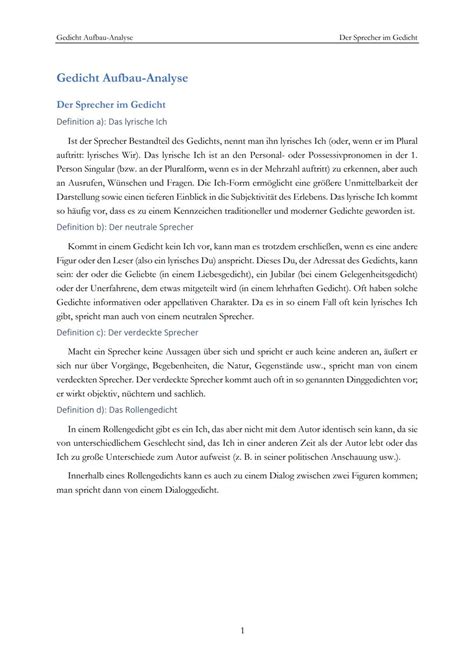 Gedicht Aufbau-Analyse

Der Sprecher im Gedicht

Gedicht Aufbau-Analyse

Der Sprecher im Gedicht

Definition a): Das lyrische Ich

Ist der Sprecher Bestandteil des Gedichts, nennt man ihn lyrisches Ich (oder, wenn er im Plural auftritt: lyrisches Wir). Das lyrische Ich ist an den Personal- oder Possessivpronomen in der 1. Person Singular (bzw. an der Pluralform, wenn es in der Mehrzahl auftritt) zu erkennen, aber auch an Ausrufen, Wünschen und Fragen. Die Ich-Form ermöglicht eine größere Unmittelbarkeit der Darstellung sowie einen tieferen Einblick in die Subjektivität des Erlebens. Das lyrische Ich kommt so häufig vor, dass es zu einem Kennzeichen traditioneller und moderner Gedichte geworden ist.

Definition b): Der neutrale Sprecher

Kommt in einem Gedicht kein Ich vor, kann man es trotzdem erschließen, wenn es eine andere Figur oder den Leser (also ein lyrisches Du) anspricht. Dieses Du, der Adressat des Gedichts, kann sein: der oder die Geliebte (in einem Liebesgedicht), ein Jubilar (bei einem Gelegenheitsgedicht) oder der Unerfahrene, dem etwas mitgeteilt wird (in einem lehrhaften Gedicht). Oft haben solche Gedichte informativen oder appellativen Charakter. Da es in so einem Fall oft kein lyrisches Ich gibt, spricht man auch von einem neutralen Sprecher.

Definition c): Der verdeckte Sprecher

Macht ein Sprecher keine Aussagen über sich und spricht er auch keine anderen an, äußert er sich nur über Vorgänge, Begebenheiten, die Natur, Gegenstände usw., spricht man von einem verdeckten Sprecher. Der verdeckte Sprecher kommt auch oft in so genannten Dinggedichten vor; er wirkt objektiv, nüchtern und sachlich.

Definition d): Das Rollengedicht

In einem Rollengedicht gibt es ein Ich, das aber nicht mit dem Autor identisch sein kann, da sie von unterschiedlichem Geschlecht sind, das Ich in einer anderen Zeit als der Autor lebt oder das Ich zu große Unterschiede zum Autor aufweist (z. B. in seiner politischen Anschauung usw.).

Innerhalb eines Rollengedichts kann es auch zu einem Dialog zwischen zwei Figuren kommen; man spricht dann von einem Dialoggedicht.

1